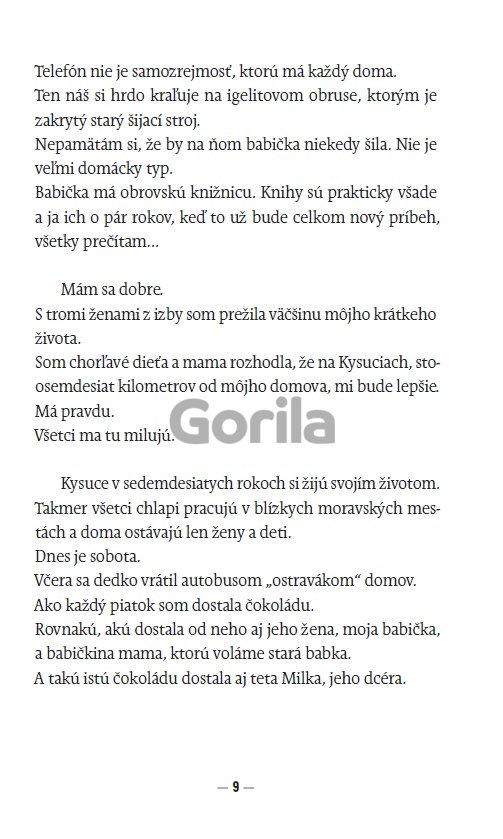 Telefón nie je samozrejmosť, ktorú má každý doma.
Ten náš si hrdo kraľuje na igelitovom obruse, ktorým je zakrytý starý šijací stroj.
Nepamätám si, že by na ňom babička niekedy šila. Nie je veľmi domácky typ.
Babička má obrovskú knižnicu. Knihy sú prakticky všade a ja ich o pár rokov, keď to už bude celkom nový príbeh, všetky prečítam...

Mám sa dobre.
S tromi ženami z izby som prežila väčšinu môjho krátkeho života.
Som chorľavé dieťa a mama rozhodla, že na Kysuciach, stoosemdesiat kilometrov od môjho domova, mi bude lepšie.
Má pravdu.
Všetci ma tu milujú.

Gorila

Kysuce v sedemdesiatych rokoch si žijú svojím životom. Takmer všetci chlapi pracujú v blízkych moravských mestách a doma ostávajú len ženy a deti.
Dnes je sobota.
Včera sa dedko vrátil autobusom „ostravákom“ domov.
Ako každý piatok som dostala čokoládu.
Rovnakú, akú dostala od neho aj jeho žena, moja babička, a babičkina mama, ktorú voláme stará babka.
A takú istú čokoládu dostala aj teta Milka, jeho dcéra.

— 9 —